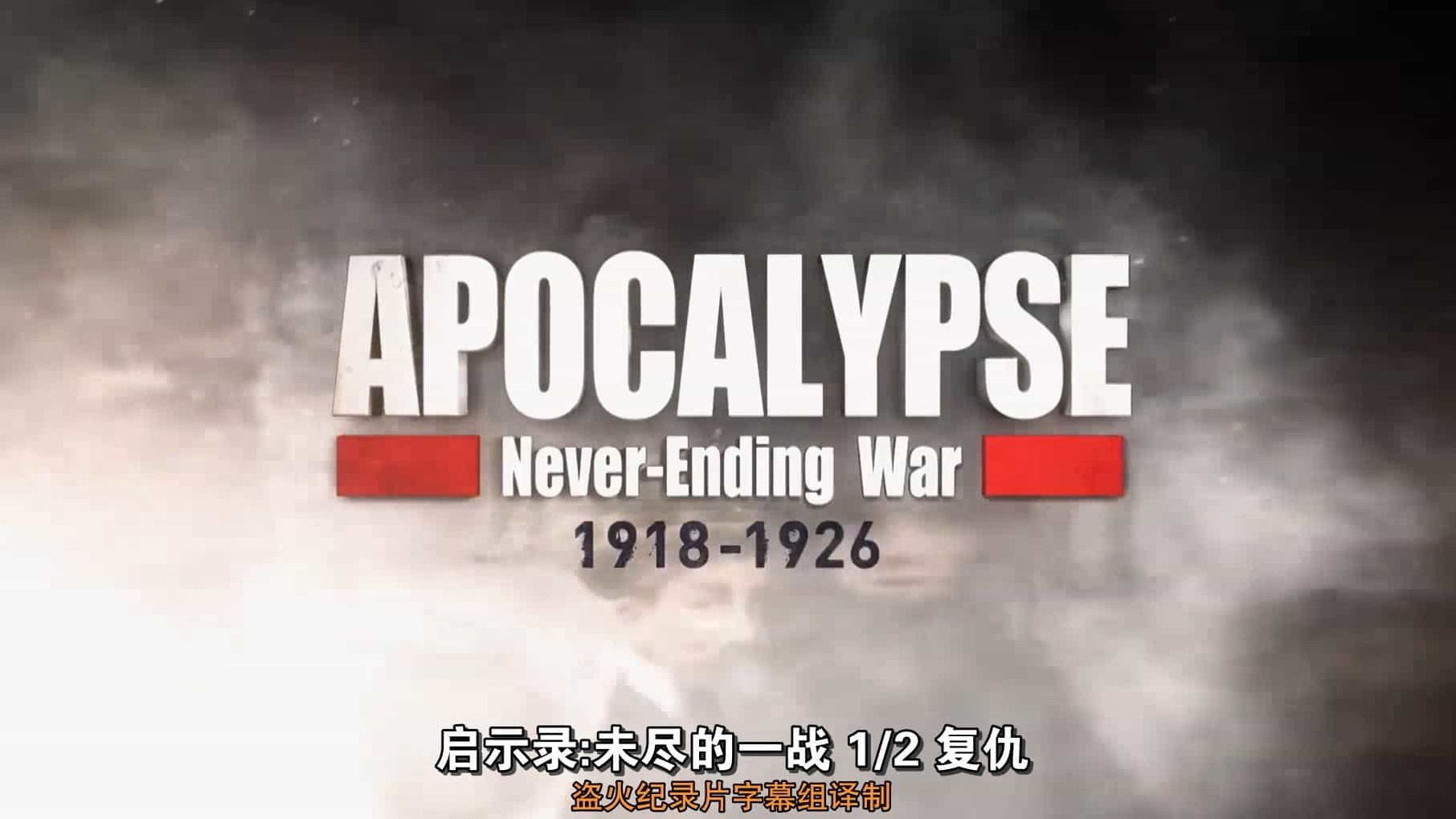 APOCALYPSE
Never-Ending War
1918-1926

启示录:未尽的一战 1/2 复仇
盗火纪录片字幕组译制